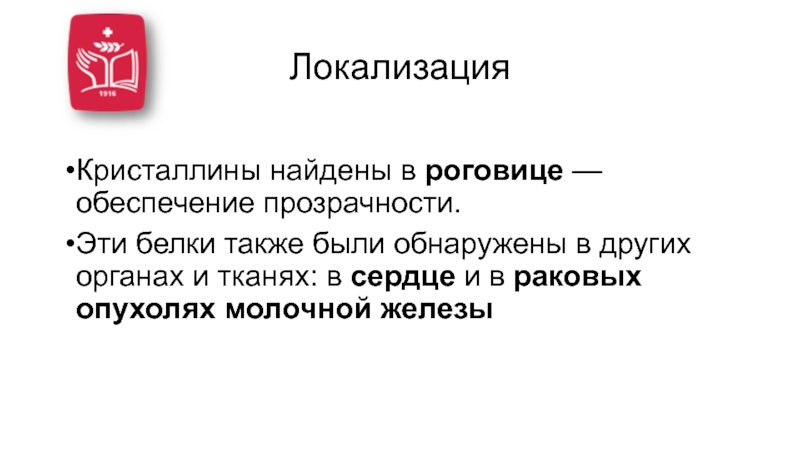 1916

Локализация

• Кристаллины найдены в роговице — обеспечение прозрачности.

• Эти белки также были обнаружены в других органах и тканях: в сердце и в раковых опухолях молочной железы